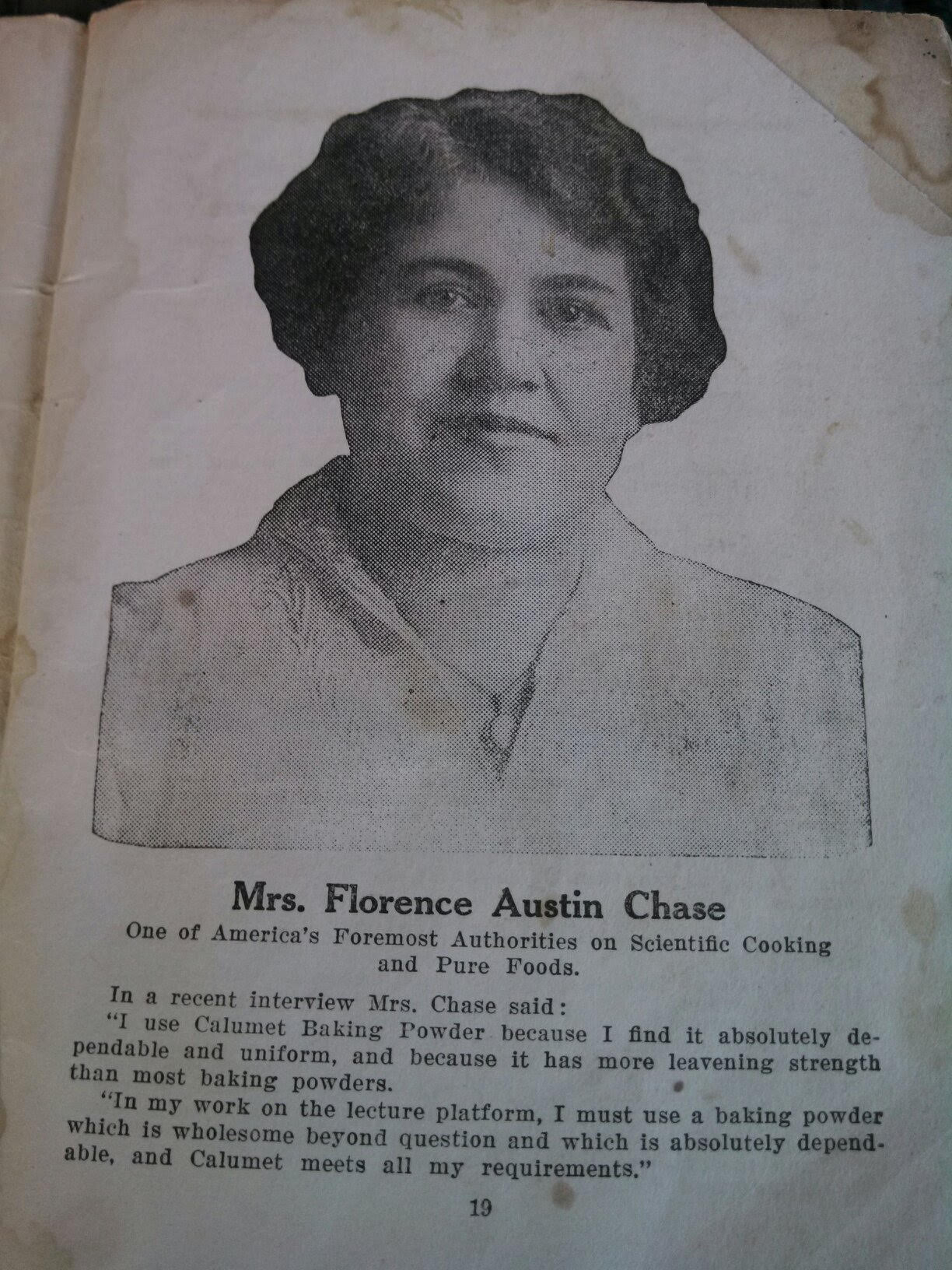 Mrs. Florence Austin Chase

One of America's Foremost Authorities on Scientific Cooking and Pure Foods.

In a recent interview Mrs. Chase said:

"I use Calumet Baking Powder because I find it absolutely dependable and uniform, and because it has more leavening strength than most baking powders.

"In my work on the lecture platform, I must use a baking powder which is wholesome beyond question and which is absolutely dependable, and Calumet meets all my requirements."

19